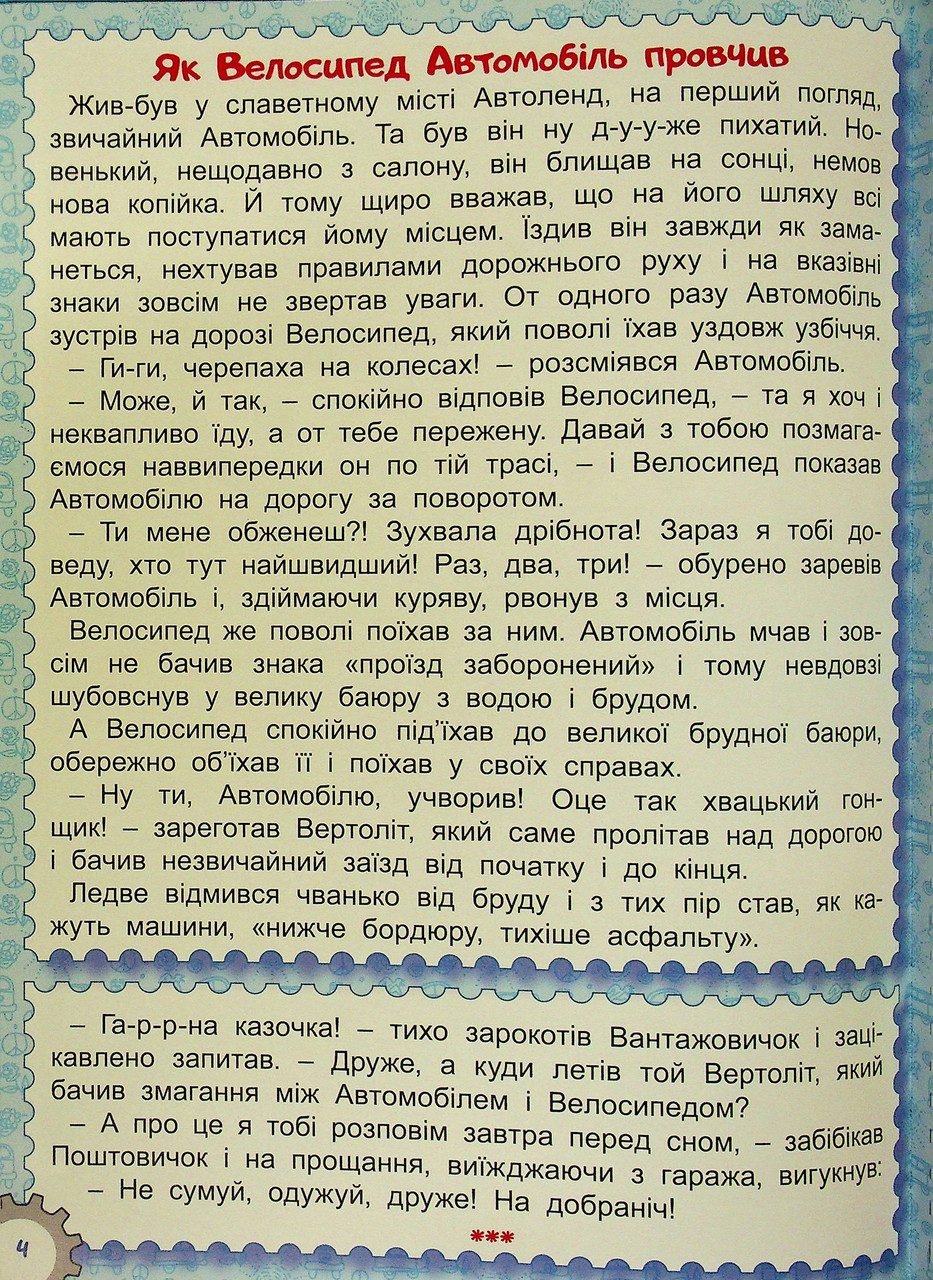 Як Велосипед Автомобіль провчив

Жив-був у славетному місті Автоленд, на перший погляд, звичайний Автомобіль. Та був він ну д-у-у-же пихатий. Новенький, нещодавно з салону, він блищав на сонці, немов нова копійка. Й тому щиро вважав, що на його шляху всі мають поступатися йому місцем. Їздив він завжди як заманеться, нехтував правилами дорожнього руху і на вказівні знаки зовсім не звертав уваги. От одного разу Автомобіль зустрів на дорозі Велосипед, який поволі їхав уздовж узбіччя.

– Ги-ги, черепаха на колесах! – розсміявся Автомобіль.

– Може, й так, – спокійно відповів Велосипед, – та я хоч і неквапливо їду, а от тебе пережену. Давай з тобою позмагаємося наввипередки он по тій трасі, – і Велосипед показав Автомобілю на дорогу за поворотом.

– Ти мене обженеш?! Зухвала дрібнота! Зараз я тобі доведу, хто тут найшвидший! Раз, два, три! – обурено заревів Автомобіль і, здіймаючи куряву, рвонув з місця.

Велосипед же поволі поїхав за ним. Автомобіль мчав і зовсім не бачив знака «проїзд заборонений» і тому невдовзі шубовснув у велику баюру з водою і брудом.

А Велосипед спокійно під'їхав до великої брудної баюри, обережно об'їхав її і поїхав у своїх справах.

– Ну ти, Автомобілю, учворив! Оце так хвацький гонщик! – зареготав Вертоліт, який саме пролітав над дорогою і бачив незвичайний заїзд від початку і до кінця.

Ледве відмився чванько від бруду і з тих пір став, як кажуть машини, «нижче бордюру, тихіше асфальту».

– Га-р-р-на казочка! – тихо зарокотів Вантажовичок і зацікавлено запитав. – Друже, а куди летів той Вертоліт, який бачив змагання між Автомобілем і Велосипедом?

– А про це я тобі розповім завтра перед сном, – забібікав Поштовичок і на прощання, виїжджаючи з гаража, вигукнув:

– Не сумуй, одужуй, друже! На добраніч!

***

4